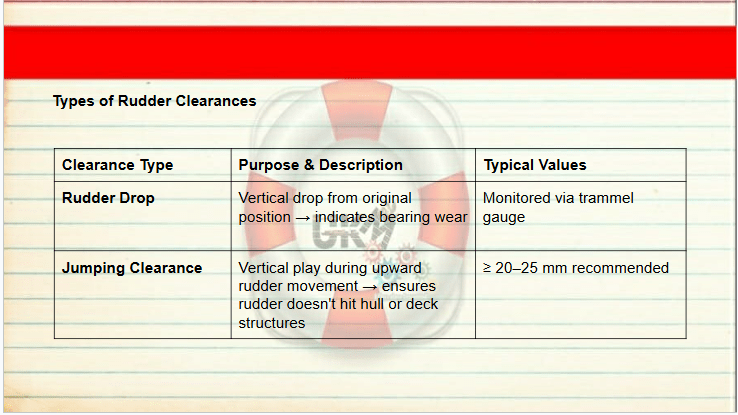 Types of Rudder Clearances

| Clearance Type | Purpose & Description | Typical Values |
|---|---|---|
| Rudder Drop | Vertical drop from original position → indicates bearing wear | Monitored via trammel gauge |
| Jumping Clearance | Vertical play during upward rudder movement → ensures rudder doesn't hit hull or deck structures | ≥ 20–25 mm recommended |

GKM